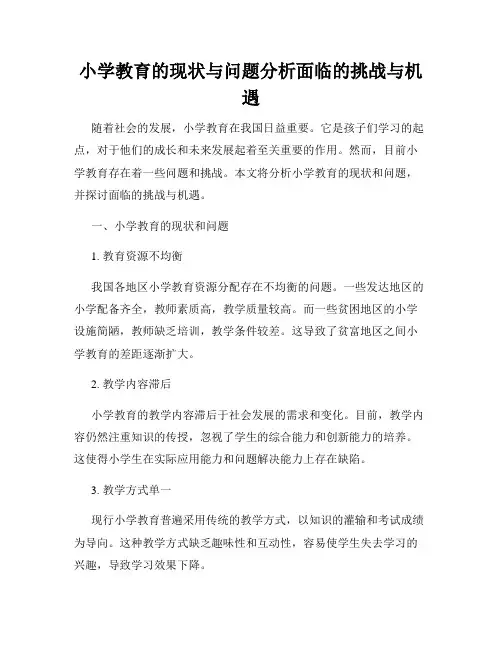 小学教育的现状与问题分析面临的挑战与机遇

随着社会的发展，小学教育在我国日益重要。它是孩子们学习的起点，对于他们的成长和未来发展起着至关重要的作用。然而，目前小学教育存在着一些问题和挑战。本文将分析小学教育的现状和问题，并探讨面临的挑战与机遇。

一、小学教育的现状和问题

1. 教育资源不均衡

我国各地区小学教育资源分配存在不均衡的问题。一些发达地区的小学配备齐全，教师素质高，教学质量较高。而一些贫困地区的小学设施简陋，教师缺乏培训，教学条件较差。这导致了贫富地区之间小学教育的差距逐渐扩大。

2. 教学内容滞后

小学教育的教学内容滞后于社会发展的需求和变化。目前，教学内容仍然注重知识的传授，忽视了学生的综合能力和创新能力的培养。这使得小学生在实际应用能力和问题解决能力上存在缺陷。

3. 教学方式单一

现行小学教育普遍采用传统的教学方式，以知识的灌输和考试成绩为导向。这种教学方式缺乏趣味性和互动性，容易使学生失去学习的兴趣，导致学习效果下降。